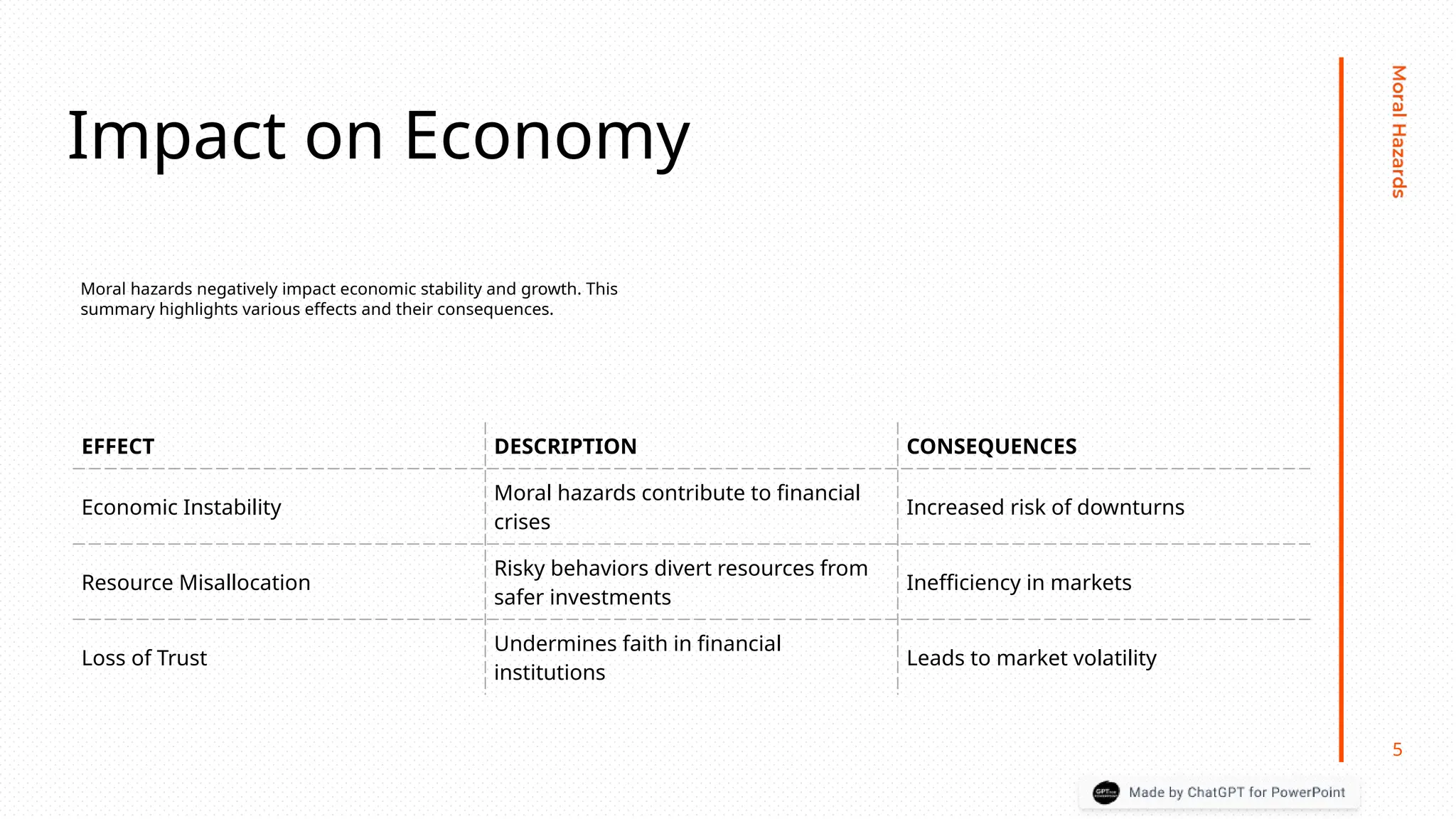 Impact on Economy

Moral hazards negatively impact economic stability and growth. This summary highlights various effects and their consequences.

| EFFECT | DESCRIPTION | CONSEQUENCES |
|---|---|---|
| Economic Instability | Moral hazards contribute to financial crises | Increased risk of downturns |
| Resource Misallocation | Risky behaviors divert resources from safer investments | Inefficiency in markets |
| Loss of Trust | Undermines faith in financial institutions | Leads to market volatility |

Moral Hazards

5

Made by ChatGPT for PowerPoint